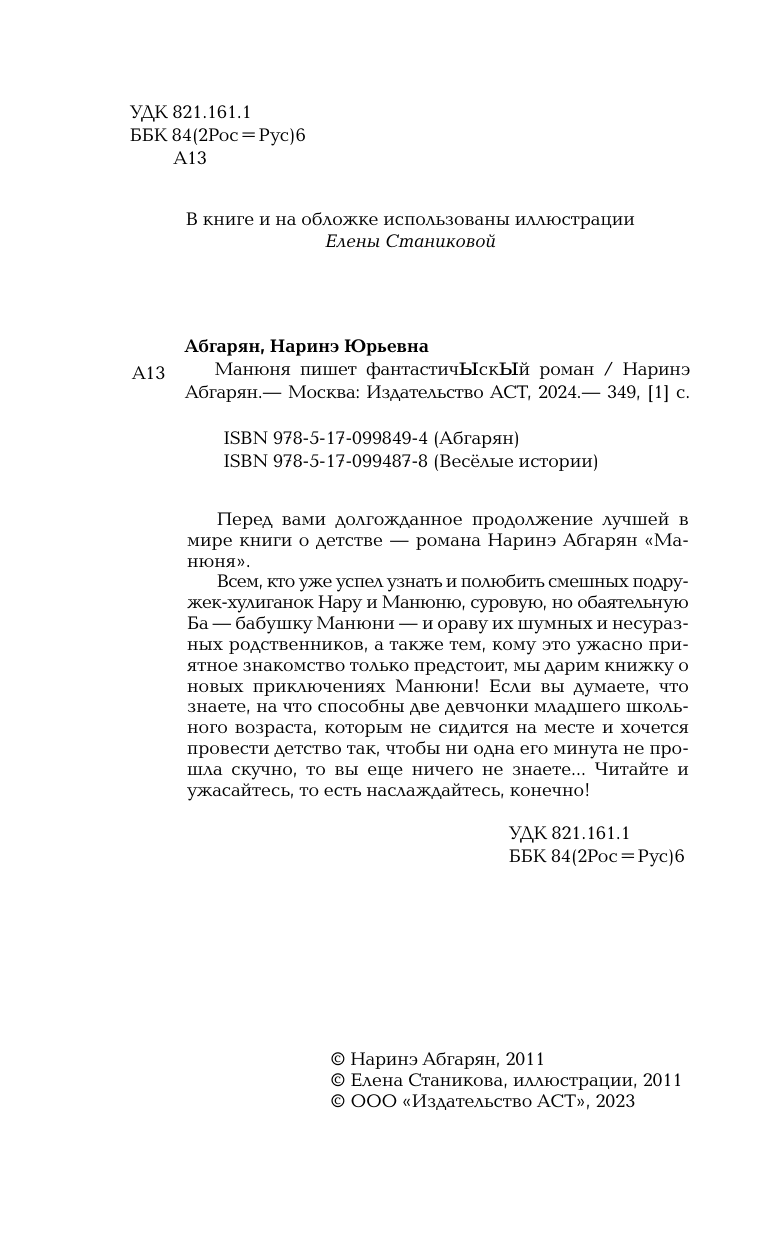 УДК 821.161.1
ББК 84(2Рос=Рус)6
А13

В книге и на обложке использованы иллюстрации
Елены Станиковой

Абгарян, Наринэ Юрьевна
А13 Манюня пишет фантастичЫскЫй роман / Наринэ Абгарян.— Москва: Издательство АСТ, 2024.— 349, [1] с.

ISBN 978-5-17-099849-4 (Абгарян)
ISBN 978-5-17-099487-8 (Весёлые истории)

Перед вами долгожданное продолжение лучшей в мире книги о детстве — романа Наринэ Абгарян «Манюня».

Всем, кто уже успел узнать и полюбить смешных подружек-хулиганок Нару и Манюню, суровую, но обаятельную Ба — бабушку Манюни — и ораву их шумных и несуразных родственников, а также тем, кому это ужасно приятное знакомство только предстоит, мы дарим книжку о новых приключениях Манюни! Если вы думаете, что знаете, на что способны две девчонки младшего школьного возраста, которым не сидится на месте и хочется провести детство так, чтобы ни одна его минута не прошла скучно, то вы еще ничего не знаете... Читайте и ужасайтесь, то есть наслаждайтесь, конечно!

УДК 821.161.1
ББК 84(2Рос=Рус)6

© Наринэ Абгарян, 2011
© Елена Станикова, иллюстрации, 2011
© ООО «Издательство АСТ», 2023